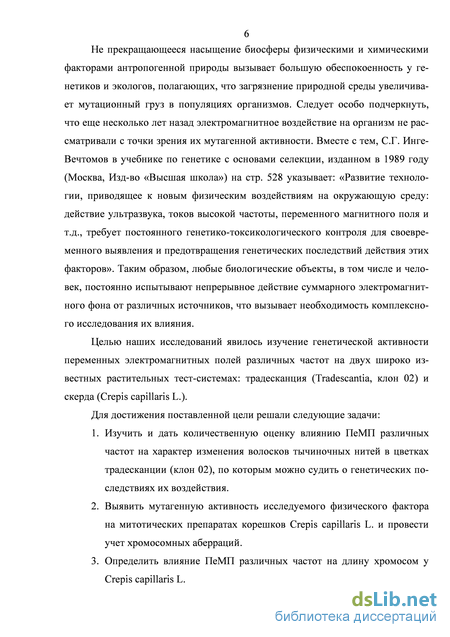 6

Не прекращающееся насыщение биосферы физическими и химическими факторами антропогенной природы вызывает большую обеспокоенность у генетиков и экологов, полагающих, что загрязнение природной среды увеличивает мутационный груз в популяциях организмов. Следует особо подчеркнуть, что еще несколько лет назад электромагнитное воздействие на организм не рассматривали с точки зрения их мутагенной активности. Вместе с тем, С.Г. Инге-Вечтомов в учебнике по генетике с основами селекции, изданном в 1989 году (Москва, Изд-во «Высшая школа») на стр. 528 указывает: «Развитие технологии, приводящее к новым физическим воздействиям на окружающую среду: действие ультразвука, токов высокой частоты, переменного магнитного поля и т.д., требует постоянного генетико-токсикологического контроля для своевременного выявления и предотвращения генетических последствий действия этих факторов». Таким образом, любые биологические объекты, в том числе и человек, постоянно испытывают непрерывное действие суммарного электромагнитного фона от различных источников, что вызывает необходимость комплексного исследования их влияния.

Целью наших исследований явилось изучение генетической активности переменных электромагнитных полей различных частот на двух широко известных растительных тест-системах: традесканция (Tradescantia, клон 02) и скерда (Crepis capillaris L.).

Для достижения поставленной цели решали следующие задачи:

1. Изучить и дать количественную оценку влиянию ПеМП различных частот на характер изменения волосков тычиночных нитей в цветках традесканции (клон 02), по которым можно судить о генетических последствиях их воздействия.

2. Выявить мутагенную активность исследуемого физического фактора на митотических препаратах корешков Crepis capillaris L. и провести учет хромосомных аберраций.

3. Определить влияние ПеМП различных частот на длину хромосом у Crepis capillaris L.

dsLib.net
библиотека диссертаций